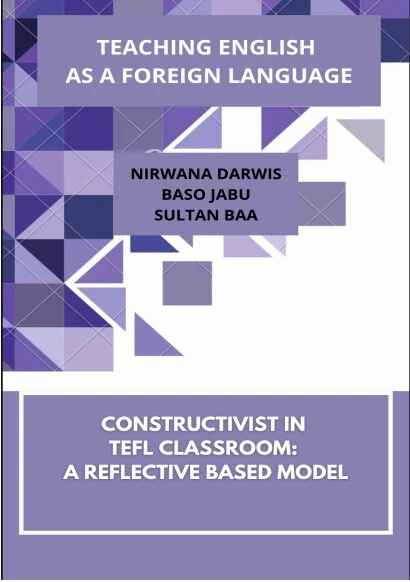 TEACHING ENGLISH AS A FOREIGN LANGUAGE

NIRWANA DARWIS
BASO JABU
SULTAN BAA

CONSTRUCTIVIST IN TEFL CLASSROOM: A REFLECTIVE BASED MODEL